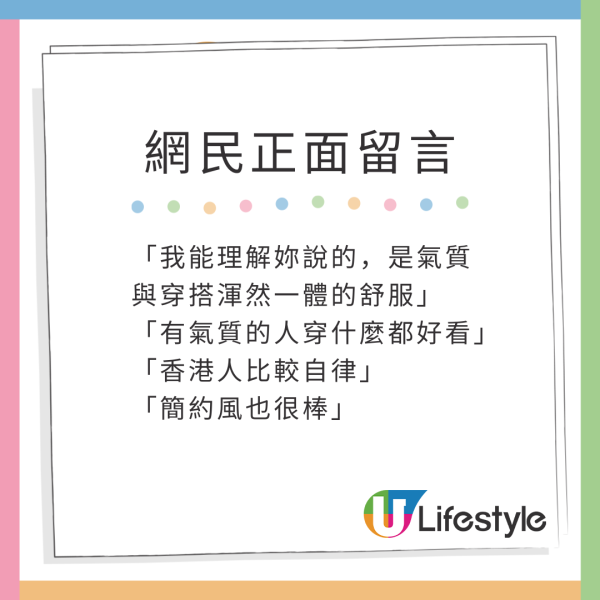 網民正面留言

「我能理解妳說的，是氣質與穿搭渾然一體的舒服」
「有氣質的人穿什麼都好看」
「香港人比較自律」
「簡約風也很棒」

U Lifestyle